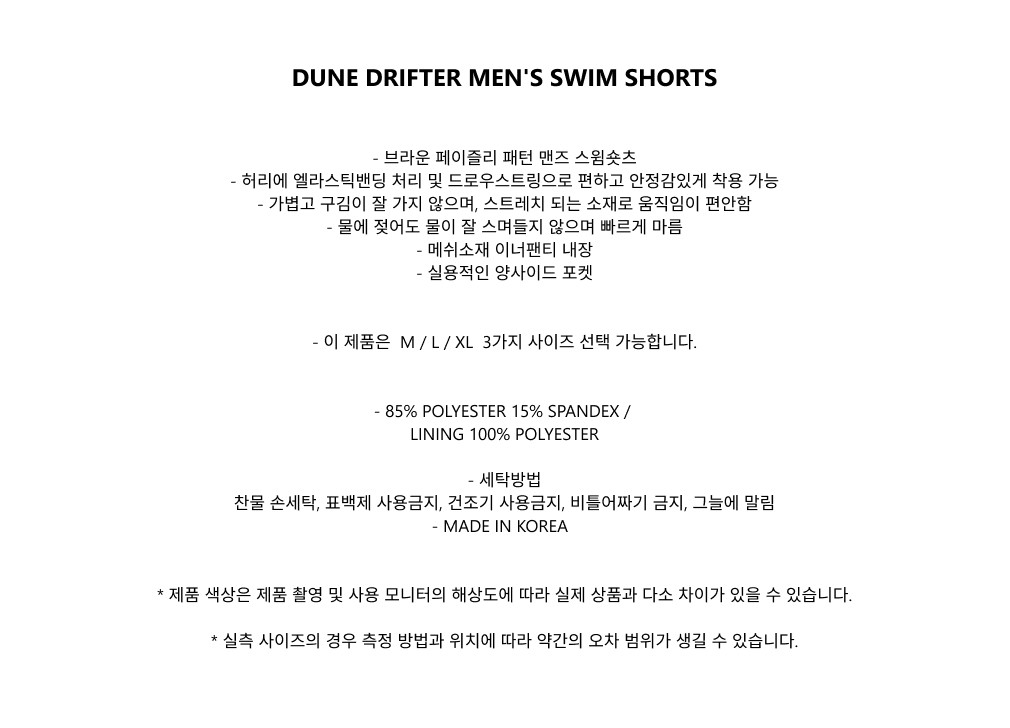 DUNE DRIFTER MEN'S SWIM SHORTS

- 브라운 페이즐리 패턴 맨즈 스윔숏츠
- 허리에 엘라스틱밴딩 처리 및 드로우스트링으로 편하고 안정감있게 착용 가능
- 가볍고 구김이 잘 가지 않으며, 스트레치 되는 소재로 움직임이 편안함
- 물에 젖어도 물이 잘 스며들지 않으며 빠르게 마름
- 메쉬소재 이너팬티 내장
- 실용적인 양사이드 포켓

- 이 제품은 M / L / XL 3가지 사이즈 선택 가능합니다.

- 85% POLYESTER 15% SPANDEX / LINING 100% POLYESTER

- 세탁방법
찬물 손세탁, 표백제 사용금지, 건조기 사용금지, 비틀어짜기 금지, 그늘에 말림
- MADE IN KOREA

* 제품 색상은 제품 촬영 및 사용 모니터의 해상도에 따라 실제 상품과 다소 차이가 있을 수 있습니다.

* 실측 사이즈의 경우 측정 방법과 위치에 따라 약간의 오차 범위가 생길 수 있습니다.